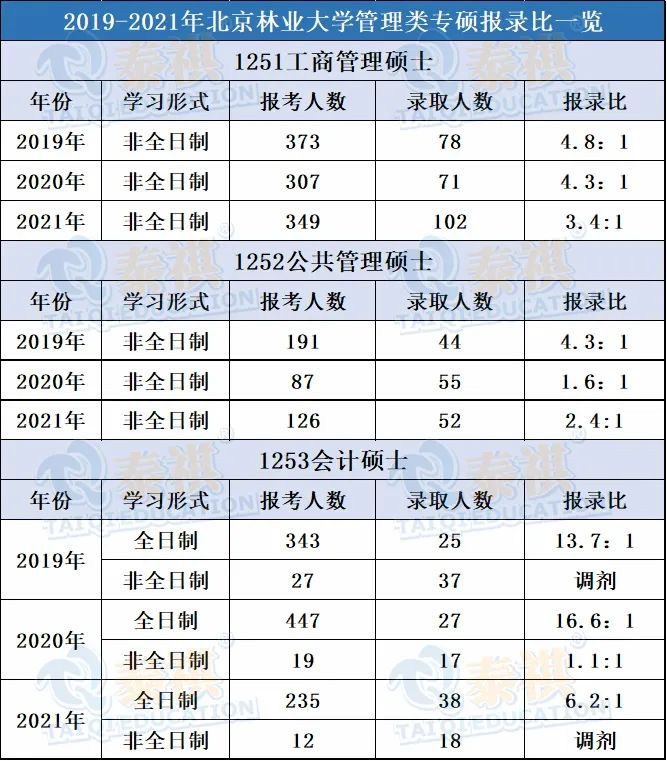 2019-2021年北京林业大学管理类专硕报录比一览

1251工商管理硕士

| 年份 | 学习形式 | 报考人数 | 录取人数 | 报录比 |
|---|---|---|---|---|
| 2019年 | 非全日制 | 373 | 78 | 4.8：1 |
| 2020年 | 非全日制 | 307 | 71 | 4.3：1 |
| 2021年 | 非全日制 | 349 | 102 | 3.4:1 |

1252公共管理硕士

| 年份 | 学习形式 | 报考人数 | 录取人数 | 报录比 |
|---|---|---|---|---|
| 2019年 | 非全日制 | 191 | 44 | 4.3：1 |
| 2020年 | 非全日制 | 87 | 55 | 1.6：1 |
| 2021年 | 非全日制 | 126 | 52 | 2.4:1 |

1253会计硕士

| 年份 | 学习形式 | 报考人数 | 录取人数 | 报录比 |
|---|---|---|---|---|
| 2019年 | 全日制 | 343 | 25 | 13.7：1 |
| | 非全日制 | 27 | 37 | 调剂 |
| 2020年 | 全日制 | 447 | 27 | 16.6：1 |
| | 非全日制 | 19 | 17 | 1.1:1 |
| 2021年 | 全日制 | 235 | 38 | 6.2:1 |
| | 非全日制 | 12 | 18 | 调剂 |

泰祺 TAIQI EDUCATION